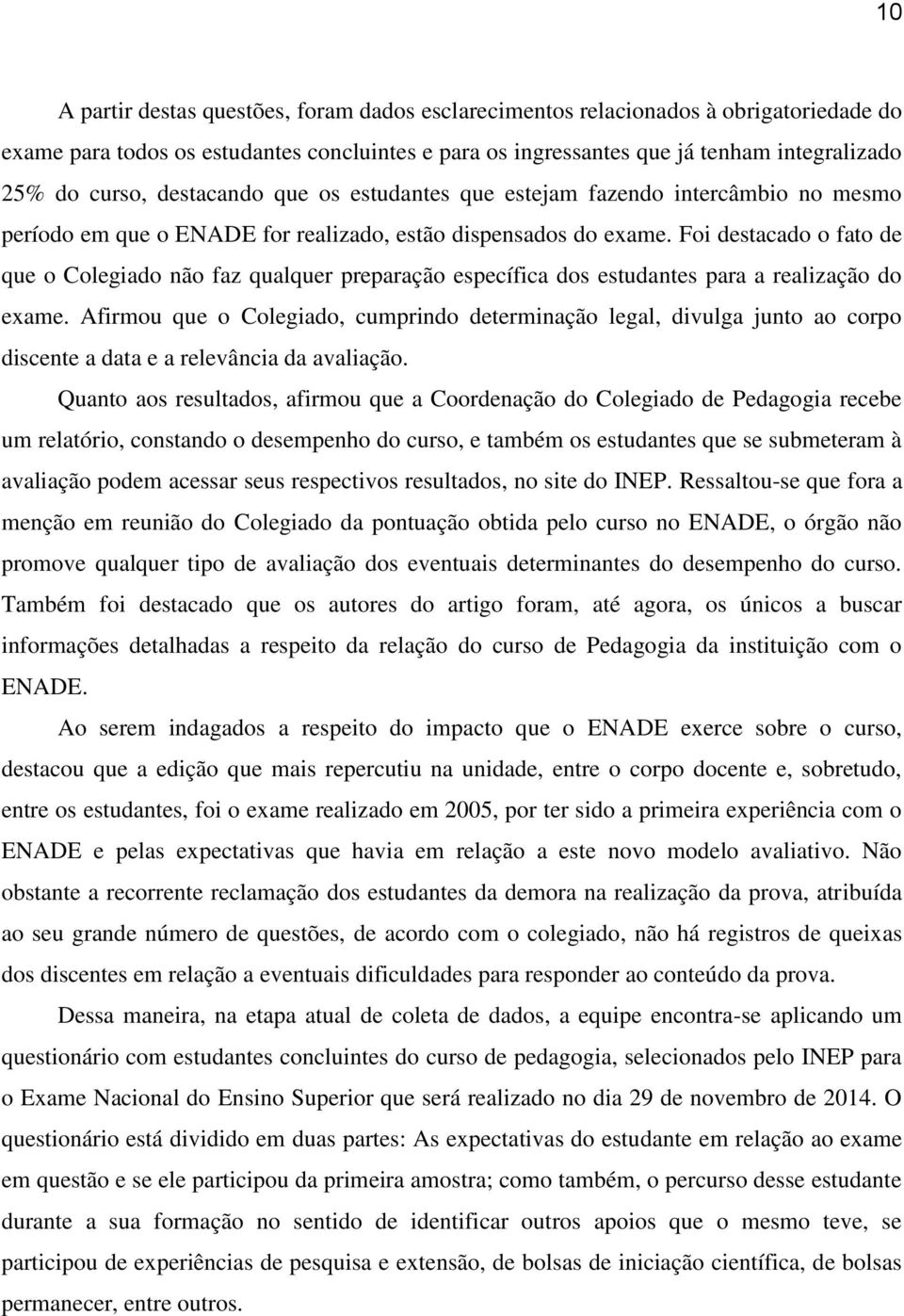 10

A partir destas questões, foram dados esclarecimentos relacionados à obrigatoriedade do exame para todos os estudantes concluintes e para os ingressantes que já tenham integralizado 25% do curso, destacando que os estudantes que estejam fazendo intercâmbio no mesmo período em que o ENADE for realizado, estão dispensados do exame. Foi destacado o fato de que o Colegiado não faz qualquer preparação específica dos estudantes para a realização do exame. Afirmou que o Colegiado, cumprindo determinação legal, divulga junto ao corpo discente a data e a relevância da avaliação.

Quanto aos resultados, afirmou que a Coordenação do Colegiado de Pedagogia recebe um relatório, constando o desempenho do curso, e também os estudantes que se submeteram à avaliação podem acessar seus respectivos resultados, no site do INEP. Ressaltou-se que fora a menção em reunião do Colegiado da pontuação obtida pelo curso no ENADE, o órgão não promove qualquer tipo de avaliação dos eventuais determinantes do desempenho do curso. Também foi destacado que os autores do artigo foram, até agora, os únicos a buscar informações detalhadas a respeito da relação do curso de Pedagogia da instituição com o ENADE.

Ao serem indagados a respeito do impacto que o ENADE exerce sobre o curso, destacou que a edição que mais repercutiu na unidade, entre o corpo docente e, sobretudo, entre os estudantes, foi o exame realizado em 2005, por ter sido a primeira experiência com o ENADE e pelas expectativas que havia em relação a este novo modelo avaliativo. Não obstante a recorrente reclamação dos estudantes da demora na realização da prova, atribuída ao seu grande número de questões, de acordo com o colegiado, não há registros de queixas dos discentes em relação a eventuais dificuldades para responder ao conteúdo da prova.

Dessa maneira, na etapa atual de coleta de dados, a equipe encontra-se aplicando um questionário com estudantes concluintes do curso de pedagogia, selecionados pelo INEP para o Exame Nacional do Ensino Superior que será realizado no dia 29 de novembro de 2014. O questionário está dividido em duas partes: As expectativas do estudante em relação ao exame em questão e se ele participou da primeira amostra; como também, o percurso desse estudante durante a sua formação no sentido de identificar outros apoios que o mesmo teve, se participou de experiências de pesquisa e extensão, de bolsas de iniciação científica, de bolsas permanecer, entre outros.